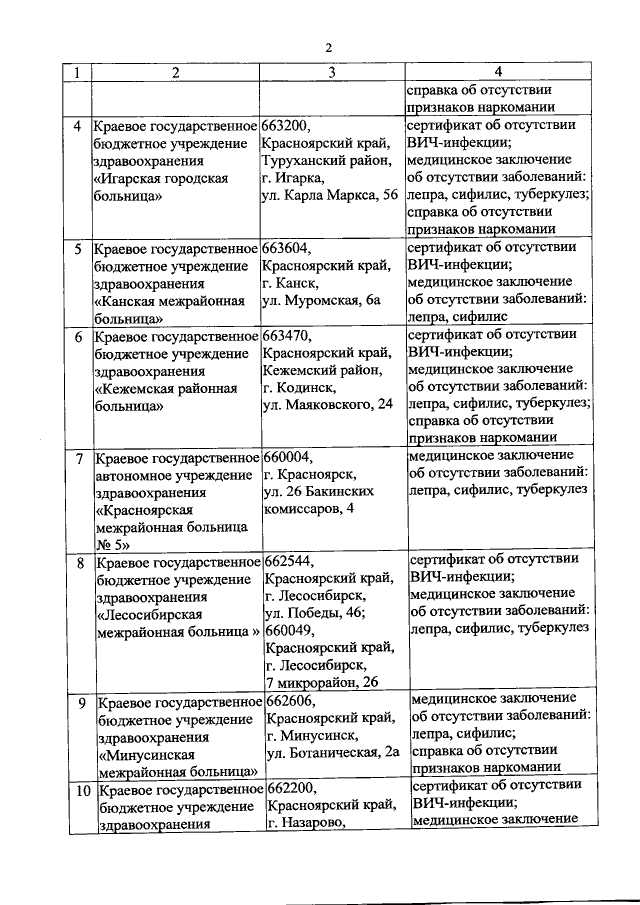 2

| 1 | 2 | 3 | 4 |
|---|---|---|---|
| | | | справка об отсутствии признаков наркомании |
| 4 | Краевое государственное бюджетное учреждение здравоохранения «Игарская городская больница» | 663200, Красноярский край, Туруханский район, г. Игарка, ул. Карла Маркса, 56 | сертификат об отсутствии ВИЧ-инфекции; медицинское заключение об отсутствии заболеваний: лепра, сифилис, туберкулез; справка об отсутствии признаков наркомании |
| 5 | Краевое государственное бюджетное учреждение здравоохранения «Канская межрайонная больница» | 663604, Красноярский край, г. Канск, ул. Муромская, 6а | сертификат об отсутствии ВИЧ-инфекции; медицинское заключение об отсутствии заболеваний: лепра, сифилис |
| 6 | Краевое государственное бюджетное учреждение здравоохранения «Кежемская районная больница» | 663470, Красноярский край, Кежемский район, г. Кодинск, ул. Маяковского, 24 | сертификат об отсутствии ВИЧ-инфекции; медицинское заключение об отсутствии заболеваний: лепра, сифилис, туберкулез; справка об отсутствии признаков наркомании |
| 7 | Краевое государственное автономное учреждение здравоохранения «Красноярская межрайонная больница № 5» | 660004, г. Красноярск, ул. 26 Бакинских комиссаров, 4 | медицинское заключение об отсутствии заболеваний: лепра, сифилис, туберкулез |
| 8 | Краевое государственное бюджетное учреждение здравоохранения «Лесосибирская межрайонная больница » | 662544, Красноярский край, г. Лесосибирск, ул. Победы, 46; 660049, Красноярский край, г. Лесосибирск, 7 микрорайон, 26 | сертификат об отсутствии ВИЧ-инфекции; медицинское заключение об отсутствии заболеваний: лепра, сифилис, туберкулез |
| 9 | Краевое государственное бюджетное учреждение здравоохранения «Минусинская межрайонная больница» | 662606, Красноярский край, г. Минусинск, ул. Ботаническая, 2а | медицинское заключение об отсутствии заболеваний: лепра, сифилис; справка об отсутствии признаков наркомании |
| 10 | Краевое государственное бюджетное учреждение здравоохранения | 662200, Красноярский край, г. Назарово, | сертификат об отсутствии ВИЧ-инфекции; медицинское заключение |